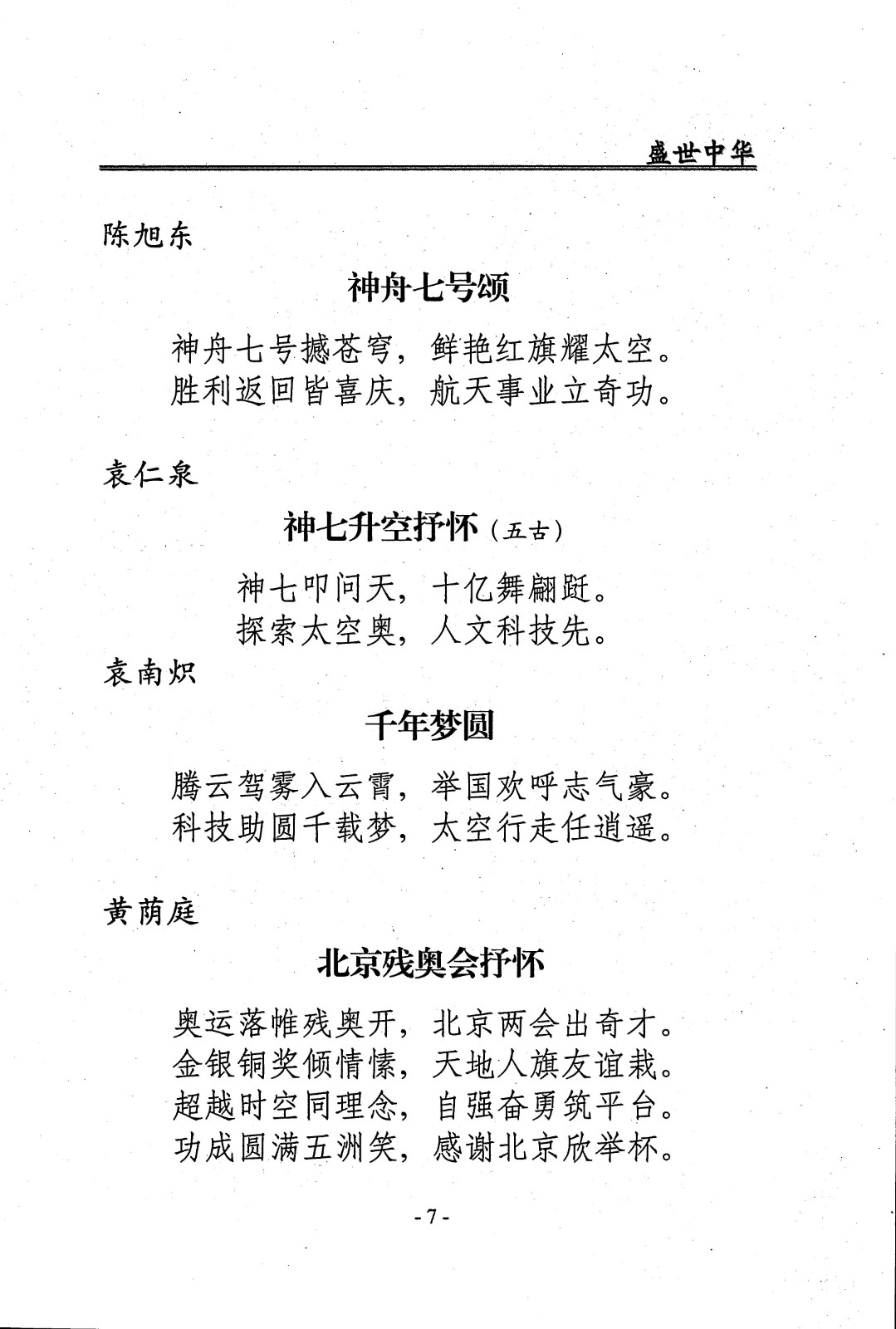 盛世中华

陈旭东

神舟七号颂

神舟七号撼苍穹，鲜艳红旗耀太空。
胜利返回皆喜庆，航天事业立奇功。

袁仁泉

神七升空抒怀（五古）

神七叩问天，十亿舞翩跹。
探索太空奥，人文科技先。

袁南炽

千年梦圆

腾云驾雾入云霄，举国欢呼志气豪。
科技助圆千载梦，太空行走任逍遥。

黄荫庭

北京残奥会抒怀

奥运落帷残奥开，北京两会出奇才。
金银铜奖倾情愫，天地人旗友谊栽。
超越时空同理念，自强奋勇筑平台。
功成圆满五洲笑，感谢北京欣举杯。

- 7 -